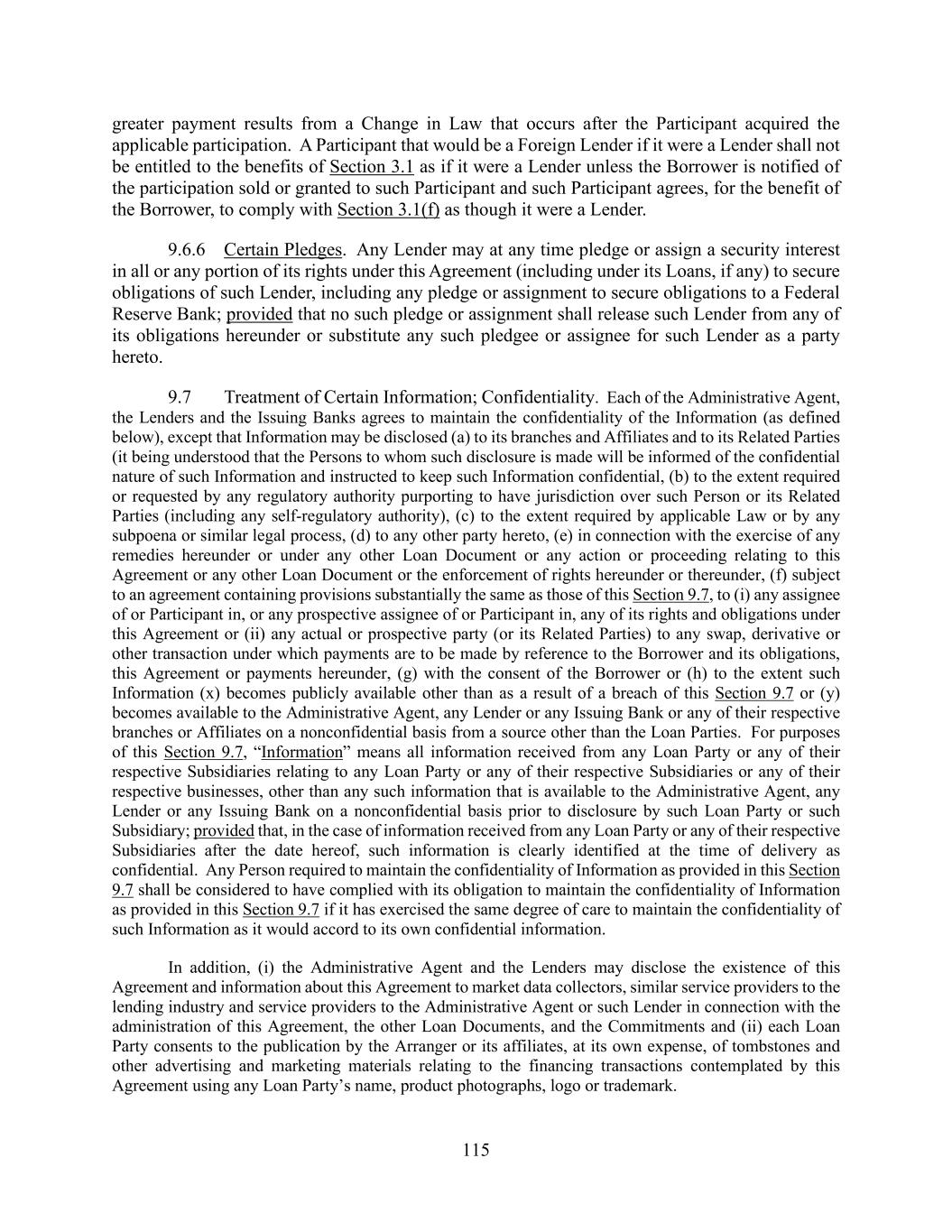 greater payment results from a Change in Law that occurs after the Participant acquired the applicable participation. A Participant that would be a Foreign Lender if it were a Lender shall not be entitled to the benefits of Section 3.1 as if it were a Lender unless the Borrower is notified of the participation sold or granted to such Participant and such Participant agrees, for the benefit of the Borrower, to comply with Section 3.1(f) as though it were a Lender.

9.6.6 Certain Pledges. Any Lender may at any time pledge or assign a security interest in all or any portion of its rights under this Agreement (including under its Loans, if any) to secure obligations of such Lender, including any pledge or assignment to secure obligations to a Federal Reserve Bank; provided that no such pledge or assignment shall release such Lender from any of its obligations hereunder or substitute any such pledgee or assignee for such Lender as a party hereto.

9.7 Treatment of Certain Information; Confidentiality. Each of the Administrative Agent, the Lenders and the Issuing Banks agrees to maintain the confidentiality of the Information (as defined below), except that Information may be disclosed (a) to its branches and Affiliates and to its Related Parties (it being understood that the Persons to whom such disclosure is made will be informed of the confidential nature of such Information and instructed to keep such Information confidential, (b) to the extent required or requested by any regulatory authority purporting to have jurisdiction over such Person or its Related Parties (including any self-regulatory authority), (c) to the extent required by applicable Law or by any subpoena or similar legal process, (d) to any other party hereto, (e) in connection with the exercise of any remedies hereunder or under any other Loan Document or any action or proceeding relating to this Agreement or any other Loan Document or the enforcement of rights hereunder or thereunder, (f) subject to an agreement containing provisions substantially the same as those of this Section 9.7, to (i) any assignee of or Participant in, or any prospective assignee of or Participant in, any of its rights and obligations under this Agreement or (ii) any actual or prospective party (or its Related Parties) to any swap, derivative or other transaction under which payments are to be made by reference to the Borrower and its obligations, this Agreement or payments hereunder, (g) with the consent of the Borrower or (h) to the extent such Information (x) becomes publicly available other than as a result of a breach of this Section 9.7 or (y) becomes available to the Administrative Agent, any Lender or any Issuing Bank or any of their respective branches or Affiliates on a nonconfidential basis from a source other than the Loan Parties. For purposes of this Section 9.7, “Information” means all information received from any Loan Party or any of their respective Subsidiaries relating to any Loan Party or any of their respective Subsidiaries or any of their respective businesses, other than any such information that is available to the Administrative Agent, any Lender or any Issuing Bank on a nonconfidential basis prior to disclosure by such Loan Party or such Subsidiary; provided that, in the case of information received from any Loan Party or any of their respective Subsidiaries after the date hereof, such information is clearly identified at the time of delivery as confidential. Any Person required to maintain the confidentiality of Information as provided in this Section 9.7 shall be considered to have complied with its obligation to maintain the confidentiality of Information as provided in this Section 9.7 if it has exercised the same degree of care to maintain the confidentiality of such Information as it would accord to its own confidential information.

In addition, (i) the Administrative Agent and the Lenders may disclose the existence of this Agreement and information about this Agreement to market data collectors, similar service providers to the lending industry and service providers to the Administrative Agent or such Lender in connection with the administration of this Agreement, the other Loan Documents, and the Commitments and (ii) each Loan Party consents to the publication by the Arranger or its affiliates, at its own expense, of tombstones and other advertising and marketing materials relating to the financing transactions contemplated by this Agreement using any Loan Party’s name, product photographs, logo or trademark.

115